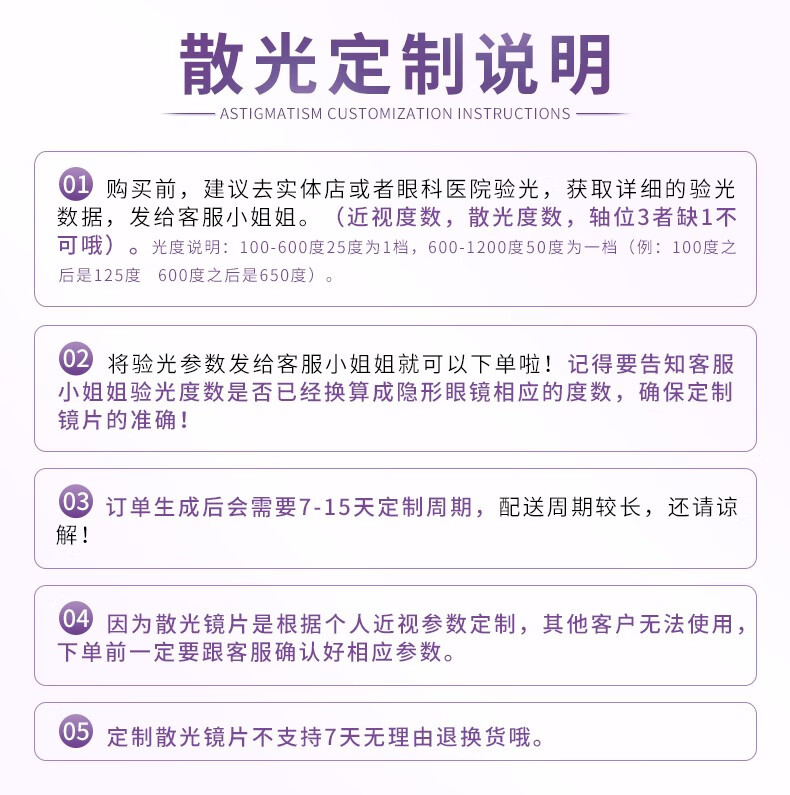 散光定制说明

ASTIGMATISM CUSTOMIZATION INSTRUCTIONS

01 购买前，建议去实体店或者眼科医院验光，获取详细的验光数据，发给客服小姐姐。（近视度数，散光度数，轴位3者缺1不可哦）。光度说明：100-600度25度为1档，600-1200度50度为一档（例：100度之后是125度 600度之后是650度）。

02 将验光参数发给客服小姐姐就可以下单啦！记得要告知客服小姐姐验光度数是否已经换算成隐形眼镜相应的度数，确保定制镜片的准确！

03 订单生成后会需要7-15天定制周期，配送周期较长，还请谅解！

04 因为散光镜片是根据个人近视参数定制，其他客户无法使用，下单前一定要跟客服确认好相应参数。

05 定制散光镜片不支持7天无理由退换货哦。